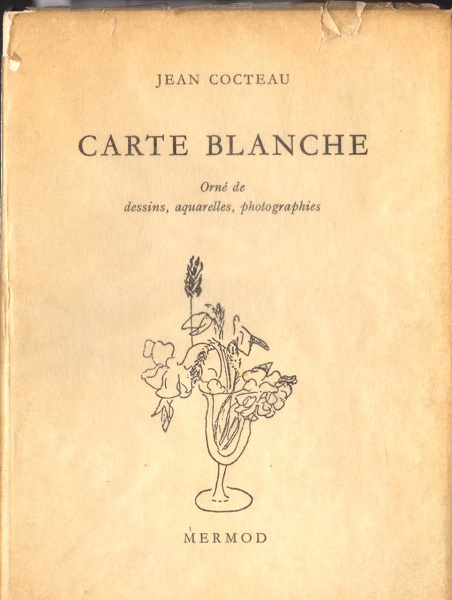 JEAN COCTEAU

CARTE BLANCHE

Orné de
dessins, aquarelles, photographies

MERMOD